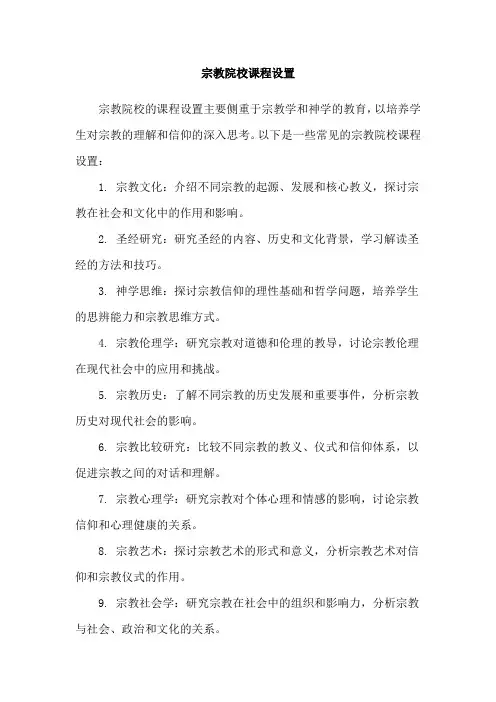 宗教院校课程设置

宗教院校的课程设置主要侧重于宗教学和神学的教育，以培养学生对宗教的理解和信仰的深入思考。以下是一些常见的宗教院校课程设置：

1. 宗教文化：介绍不同宗教的起源、发展和核心教义，探讨宗教在社会和文化中的作用和影响。

2. 圣经研究：研究圣经的内容、历史和文化背景，学习解读圣经的方法和技巧。

3. 神学思维：探讨宗教信仰的理性基础和哲学问题，培养学生的思辨能力和宗教思维方式。

4. 宗教伦理学：研究宗教对道德和伦理的教导，讨论宗教伦理在现代社会中的应用和挑战。

5. 宗教历史：了解不同宗教的历史发展和重要事件，分析宗教历史对现代社会的影响。

6. 宗教比较研究：比较不同宗教的教义、仪式和信仰体系，以促进宗教之间的对话和理解。

7. 宗教心理学：研究宗教对个体心理和情感的影响，讨论宗教信仰和心理健康的关系。

8. 宗教艺术：探讨宗教艺术的形式和意义，分析宗教艺术对信仰和宗教仪式的作用。

9. 宗教社会学：研究宗教在社会中的组织和影响力，分析宗教与社会、政治和文化的关系。